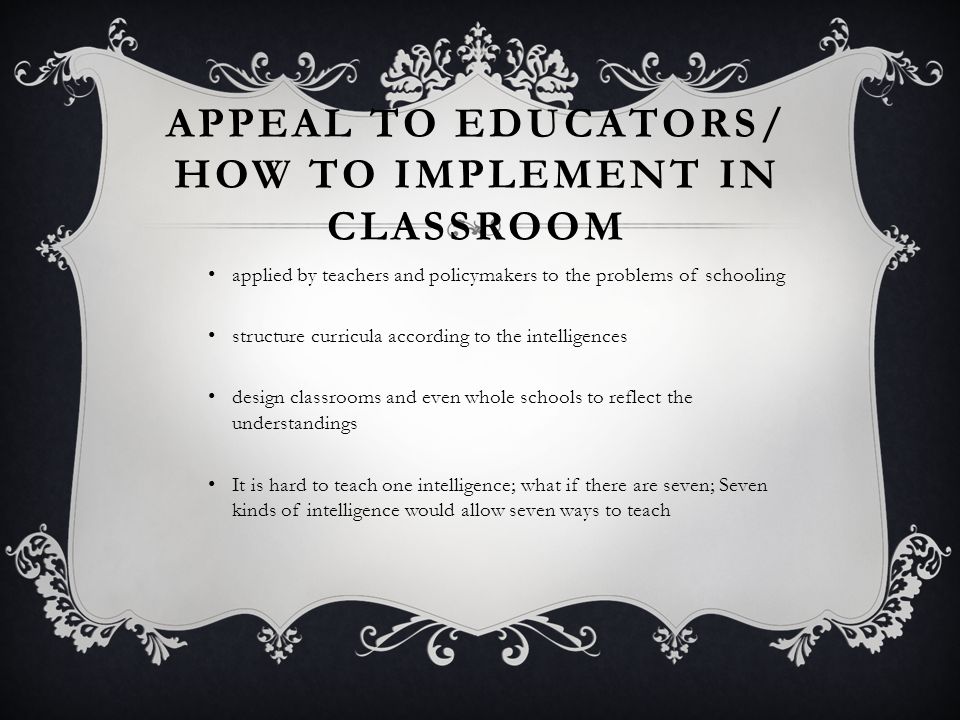 APPEAL TO EDUCATORS/ HOW TO IMPLEMENT IN CLASSROOM

• applied by teachers and policymakers to the problems of schooling

• structure curricula according to the intelligences

• design classrooms and even whole schools to reflect the understandings

• It is hard to teach one intelligence; what if there are seven; Seven kinds of intelligence would allow seven ways to teach